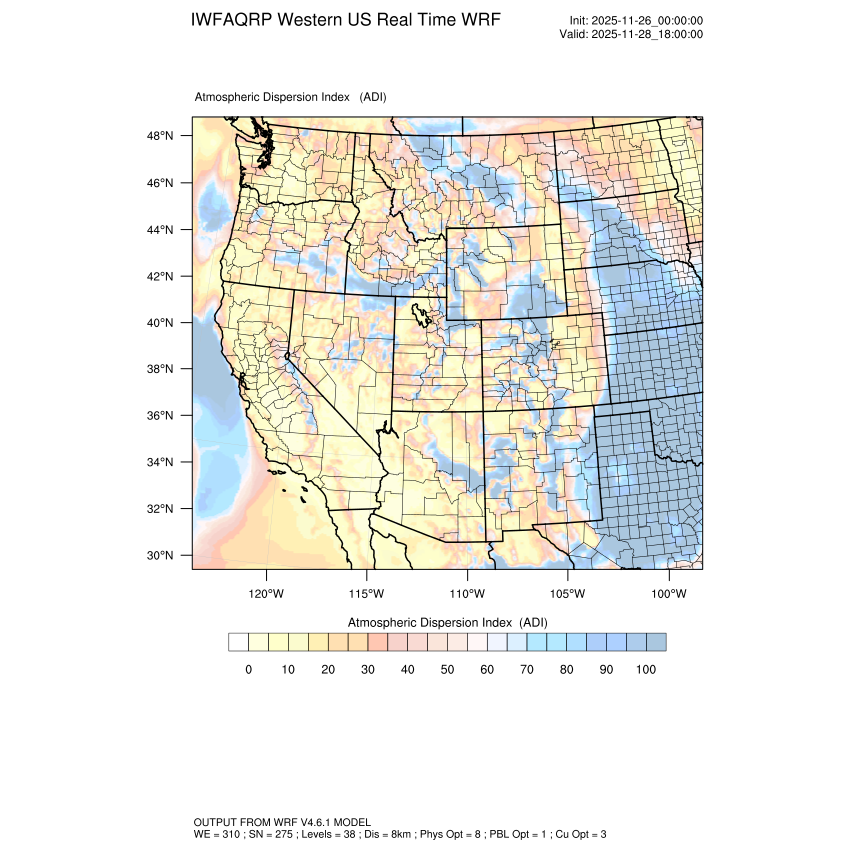 IWFAQRP Western US Real Time WRF

Init: 2025-11-26_00:00:00
Valid: 2025-11-28_18:00:00

Atmospheric Dispersion Index (ADI)

48°N
46°N
44°N
42°N
40°N
38°N
36°N
34°N
32°N
30°N

120°W 115°W 110°W 105°W 100°W

Atmospheric Dispersion Index (ADI)

0 10 20 30 40 50 60 70 80 90 100

OUTPUT FROM WRF V4.6.1 MODEL
WE = 310 ; SN = 275 ; Levels = 38 ; Dis = 8km ; Phys Opt = 8 ; PBL Opt = 1 ; Cu Opt = 3